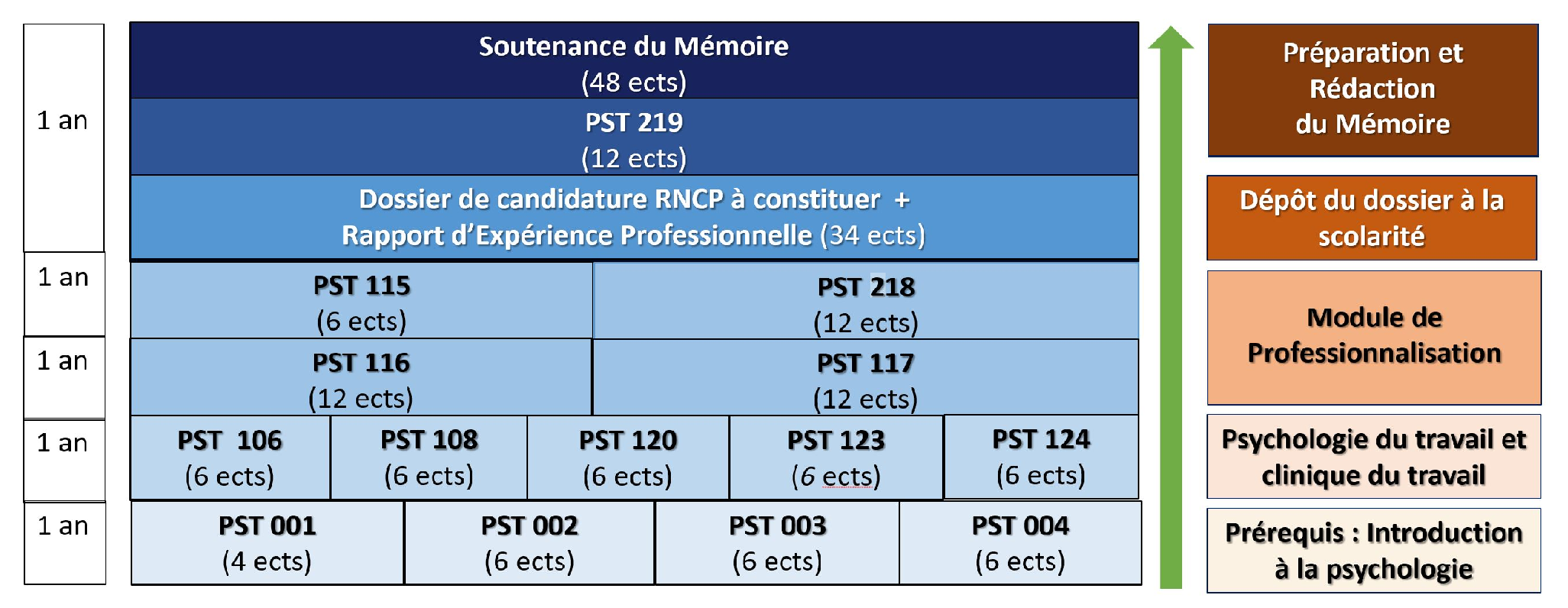 1 an

1 an

1 an

1 an

1 an

Soutenance du Mémoire
(48 ects)

PST 219
(12 ects)

Dossier de candidature RNCP à constituer +
Rapport d'Expérience Professionnelle (34 ects)

PST 115
(6 ects)

PST 218
(12 ects)

PST 116
(12 ects)

PST 117
(12 ects)

PST 106
(6 ects)

PST 108
(6 ects)

PST 120
(6 ects)

PST 123
(6 ects)

PST 124
(6 ects)

PST 001
(4 ects)

PST 002
(6 ects)

PST 003
(6 ects)

PST 004
(6 ects)

Préparation et Rédaction du Mémoire

Dépôt du dossier à la scolarité

Module de Professionnalisation

Psychologie du travail et clinique du travail

Prérequis : Introduction à la psychologie